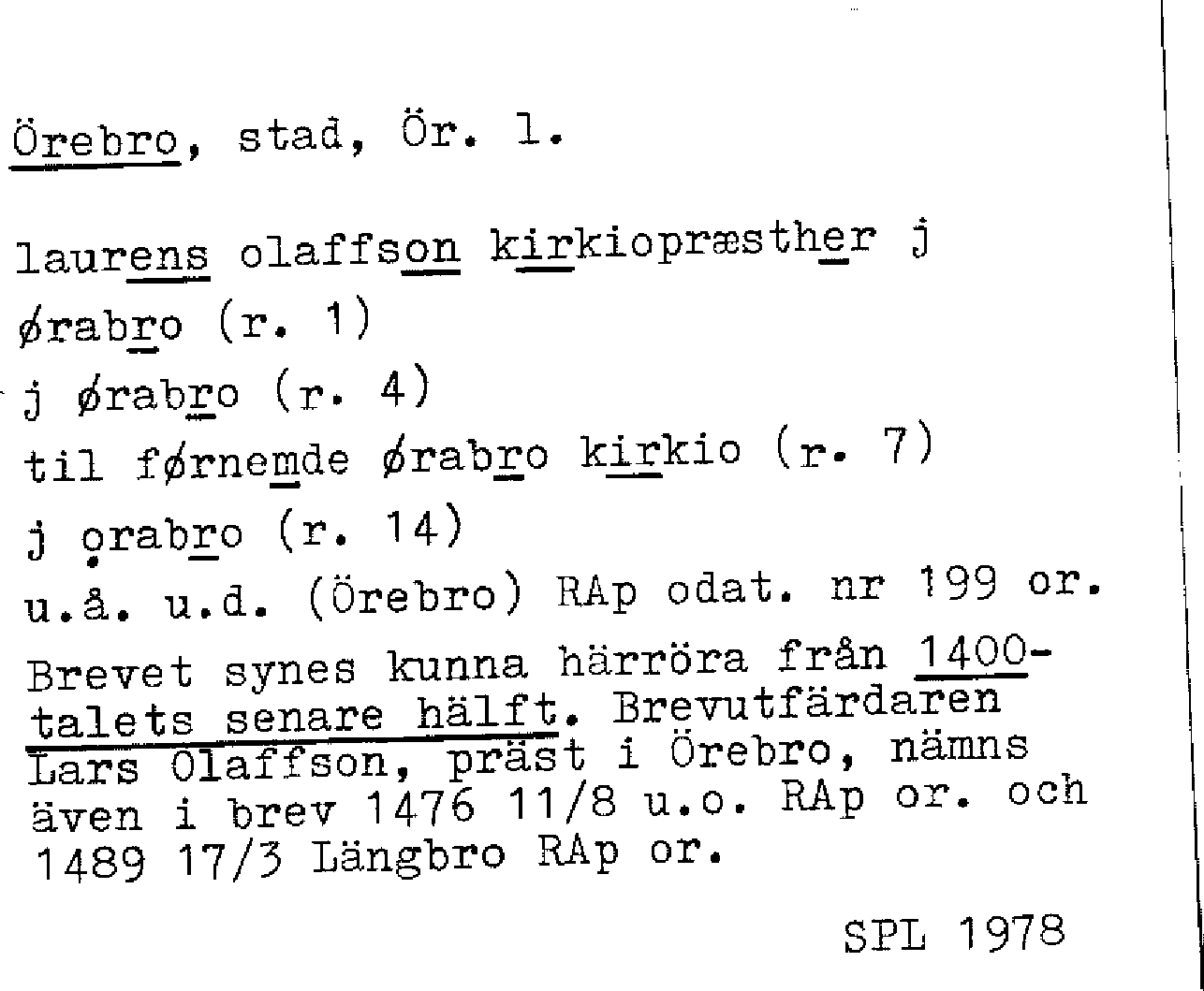 Örebro, stad, Ör. 1.

laurens olaffson kirkiopræsther j ørabro (r. 1)
j ørabro (r. 4)
til førnemde ørabro kirkio (r. 7)
j ọrabro (r. 14)
u.å. u.d. (Örebro) RAp odat. nr 199 or.
Brevet synes kunna härröra från 1400-talets senare hälft. Brevutfärdaren Lars Olaffson, präst i Örebro, nämns även i brev 1476 11/8 u.o. RAp or. och 1489 17/3 Längbro RAp or.

SPL 1978